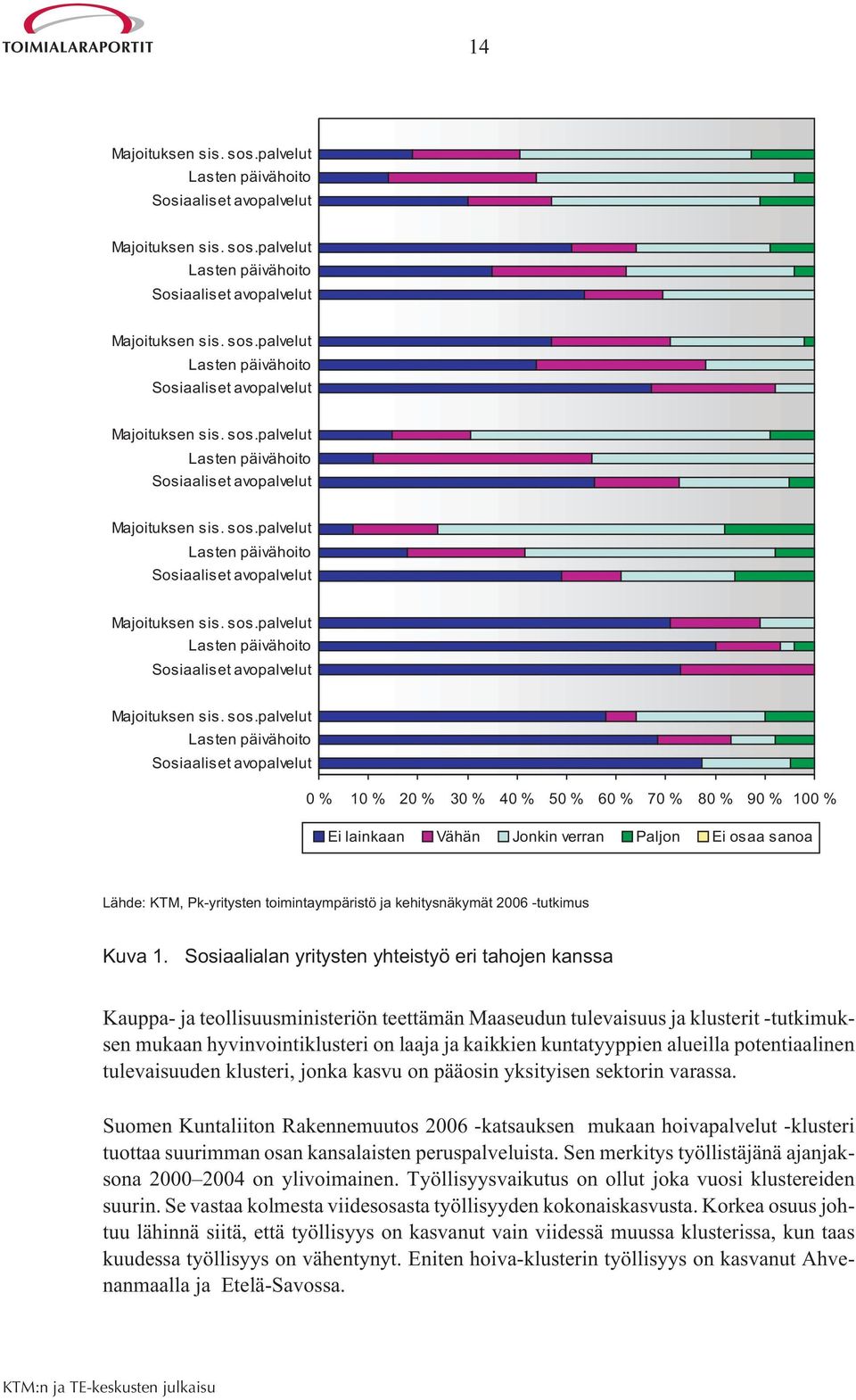 TOIMIALARAPORTIT

14

Majoituksen sis. sos.palvelut
Lasten päivähoito
Sosiaaliset avopalvelut

Majoituksen sis. sos.palvelut
Lasten päivähoito
Sosiaaliset avopalvelut

Majoituksen sis. sos.palvelut
Lasten päivähoito
Sosiaaliset avopalvelut

Majoituksen sis. sos.palvelut
Lasten päivähoito
Sosiaaliset avopalvelut

Majoituksen sis. sos.palvelut
Lasten päivähoito
Sosiaaliset avopalvelut

Majoituksen sis. sos.palvelut
Lasten päivähoito
Sosiaaliset avopalvelut

Majoituksen sis. sos.palvelut
Lasten päivähoito
Sosiaaliset avopalvelut

0 % 10 % 20 % 30 % 40 % 50 % 60 % 70 % 80 % 90 % 100 %

Ei lainkaan Vähän Jonkin verran Paljon Ei osaa sanoa

Lähde: KTM, Pk-yritysten toimintaympäristö ja kehitysnäkymät 2006 -tutkimus

Kuva 1. Sosiaalialan yritysten yhteistyö eri tahojen kanssa

Kauppa- ja teollisuusministeriön teettämän Maaseudun tulevaisuus ja klusterit -tutkimuksen mukaan hyvinvointiklusteri on laaja ja kaikkien kuntatyyppien alueilla potentiaalinen tulevaisuuden klusteri, jonka kasvu on pääosin yksityisen sektorin varassa.

Suomen Kuntaliiton Rakennemuutos 2006 -katsauksen mukaan hoivapalvelut -klusteri tuottaa suurimman osan kansalaisten peruspalveluista. Sen merkitys työllistäjänä ajanjaksona 2000–2004 on ylivoimainen. Työllisyysvaikutus on ollut joka vuosi klustereiden suurin. Se vastaa kolmesta viidesosasta työllisyyden kokonaiskasvusta. Korkea osuus johtuu lähinnä siitä, että työllisyys on kasvanut vain viidessä muussa klusterissa, kun taas kuudessa työllisyys on vähentynyt. Eniten hoiva-klusterin työllisyys on kasvanut Ahvenanmaalla ja Etelä-Savossa.

KTM:n ja TE-keskusten julkaisu